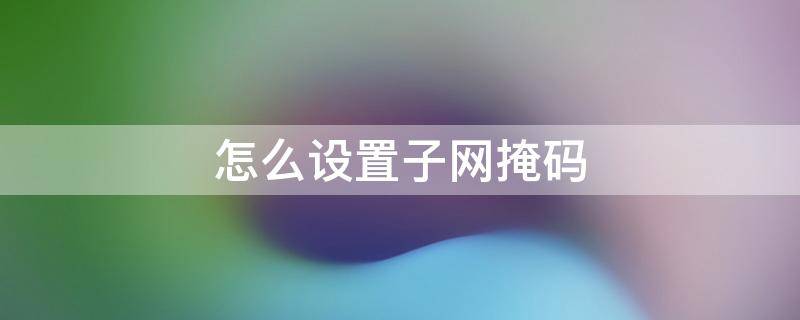 怎么设置子网掩码